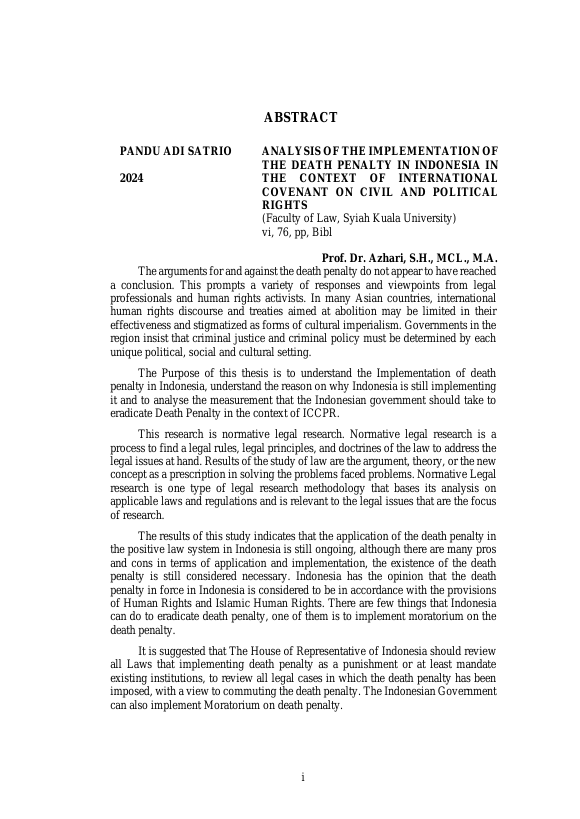 ABSTRACT

PANDU ADI SATRIO

2024

ANALYSIS OF THE IMPLEMENTATION OF THE DEATH PENALTY IN INDONESIA IN THE CONTEXT OF INTERNATIONAL COVENANT ON CIVIL AND POLITICAL RIGHTS
(Faculty of Law, Syiah Kuala University)
vi, 76, pp, Bibl

Prof. Dr. Azhari, S.H., MCL., M.A.

The arguments for and against the death penalty do not appear to have reached a conclusion. This prompts a variety of responses and viewpoints from legal professionals and human rights activists. In many Asian countries, international human rights discourse and treaties aimed at abolition may be limited in their effectiveness and stigmatized as forms of cultural imperialism. Governments in the region insist that criminal justice and criminal policy must be determined by each unique political, social and cultural setting.

The Purpose of this thesis is to understand the Implementation of death penalty in Indonesia, understand the reason on why Indonesia is still implementing it and to analyse the measurement that the Indonesian government should take to eradicate Death Penalty in the context of ICCPR.

This research is normative legal research. Normative legal research is a process to find a legal rules, legal principles, and doctrines of the law to address the legal issues at hand. Results of the study of law are the argument, theory, or the new concept as a prescription in solving the problems faced problems. Normative Legal research is one type of legal research methodology that bases its analysis on applicable laws and regulations and is relevant to the legal issues that are the focus of research.

The results of this study indicates that the application of the death penalty in the positive law system in Indonesia is still ongoing, although there are many pros and cons in terms of application and implementation, the existence of the death penalty is still considered necessary. Indonesia has the opinion that the death penalty in force in Indonesia is considered to be in accordance with the provisions of Human Rights and Islamic Human Rights. There are few things that Indonesia can do to eradicate death penalty, one of them is to implement moratorium on the death penalty.

It is suggested that The House of Representative of Indonesia should review all Laws that implementing death penalty as a punishment or at least mandate existing institutions, to review all legal cases in which the death penalty has been imposed, with a view to commuting the death penalty. The Indonesian Government can also implement Moratorium on death penalty.

i